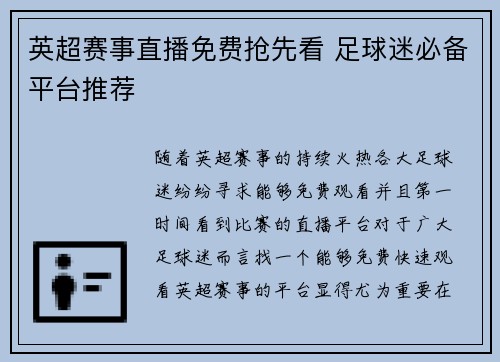 英超赛事直播免费抢先看 足球迷必备平台推荐

随着英超赛事的持续火热各大足球迷纷纷寻求能够免费观看并且第一时间看到比赛的直播平台对于广大足球迷而言找一个能够免费快速观看英超赛事的平台显得尤为重要在